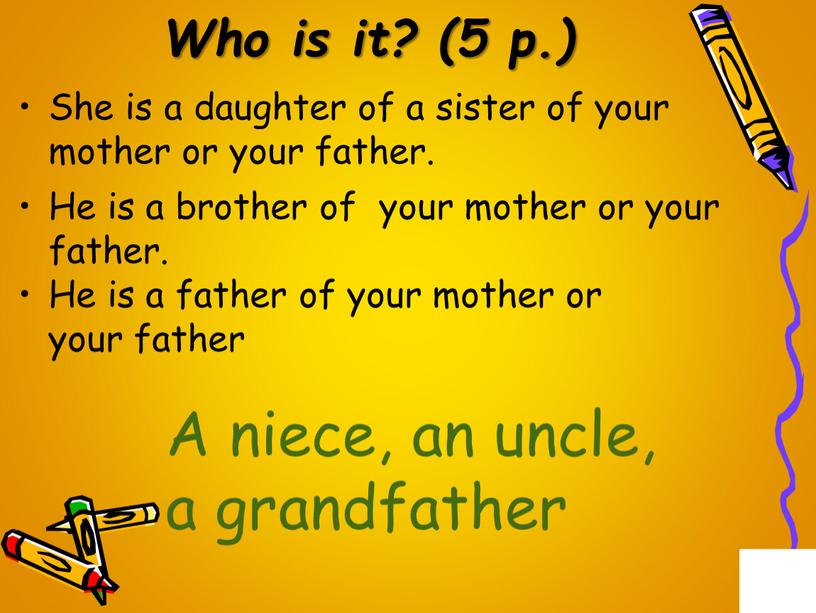 Who is it? (5 p.)

• She is a daughter of a sister of your mother or your father.

• He is a brother of your mother or your father.

• He is a father of your mother or your father

A niece, an uncle, a grandfather